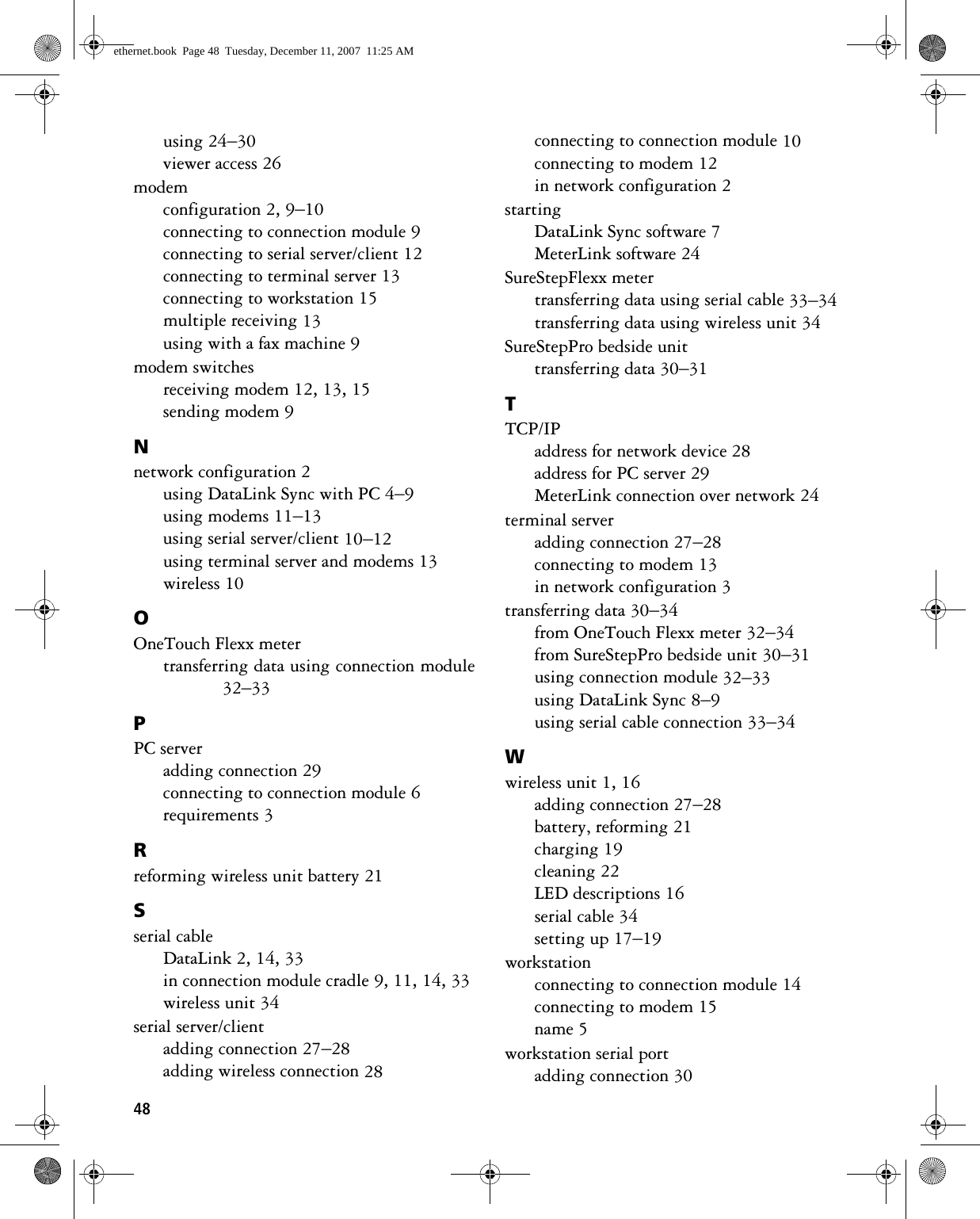 ethernet.book Page 48 Tuesday, December 11, 2007 11:25 AM

using 24–30
viewer access 26
modem
configuration 2, 9–10
connecting to connection module 9
connecting to serial server/client 12
connecting to terminal server 13
connecting to workstation 15
multiple receiving 13
using with a fax machine 9
modem switches
receiving modem 12, 13, 15
sending modem 9

N
network configuration 2
using DataLink Sync with PC 4–9
using modems 11–13
using serial server/client 10–12
using terminal server and modems 13
wireless 10

O
OneTouch Flexx meter
transferring data using connection module 32–33

P
PC server
adding connection 29
connecting to connection module 6
requirements 3

R
reforming wireless unit battery 21

S
serial cable
DataLink 2, 14, 33
in connection module cradle 9, 11, 14, 33
wireless unit 34
serial server/client
adding connection 27–28
adding wireless connection 28
connecting to connection module 10
connecting to modem 12
in network configuration 2
starting
DataLink Sync software 7
MeterLink software 24
SureStepFlexx meter
transferring data using serial cable 33–34
transferring data using wireless unit 34
SureStepPro bedside unit
transferring data 30–31

T
TCP/IP
address for network device 28
address for PC server 29
MeterLink connection over network 24
terminal server
adding connection 27–28
connecting to modem 13
in network configuration 3
transferring data 30–34
from OneTouch Flexx meter 32–34
from SureStepPro bedside unit 30–31
using connection module 32–33
using DataLink Sync 8–9
using serial cable connection 33–34

W
wireless unit 1, 16
adding connection 27–28
battery, reforming 21
charging 19
cleaning 22
LED descriptions 16
serial cable 34
setting up 17–19
workstation
connecting to connection module 14
connecting to modem 15
name 5
workstation serial port
adding connection 30

48